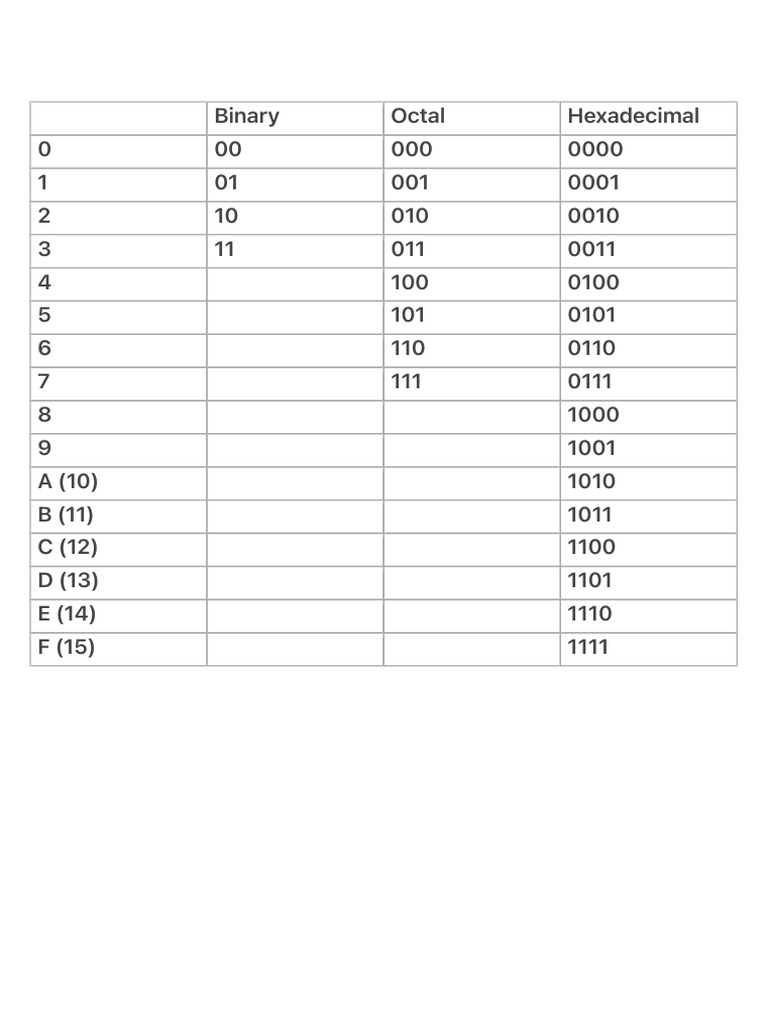 | | Binary | Octal | Hexadecimal |
|---|---|---|---|
| 0 | 00 | 000 | 0000 |
| 1 | 01 | 001 | 0001 |
| 2 | 10 | 010 | 0010 |
| 3 | 11 | 011 | 0011 |
| 4 | | 100 | 0100 |
| 5 | | 101 | 0101 |
| 6 | | 110 | 0110 |
| 7 | | 111 | 0111 |
| 8 | | | 1000 |
| 9 | | | 1001 |
| A (10) | | | 1010 |
| B (11) | | | 1011 |
| C (12) | | | 1100 |
| D (13) | | | 1101 |
| E (14) | | | 1110 |
| F (15) | | | 1111 |